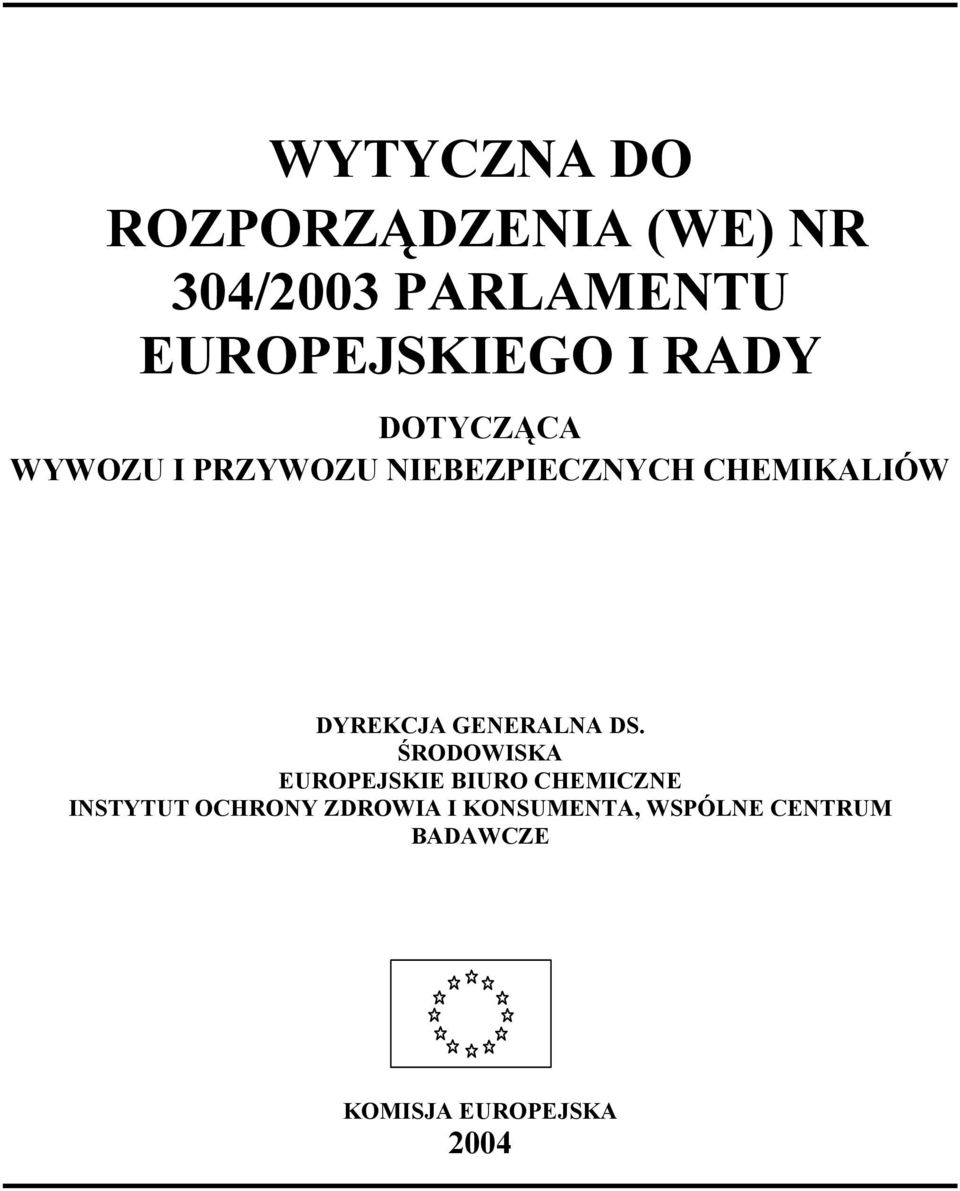 WYTYCZNA DO ROZPORZĄDZENIA (WE) NR 304/2003 PARLAMENTU EUROPEJSKIEGO I RADY

DOTYCZĄCA
WYWOZU I PRZYWOZU NIEBEZPIECZNYCH CHEMIKALIÓW

DYREKCJA GENERALNA DS. ŚRODOWISKA
EUROPEJSKIE BIURO CHEMICZNE
INSTYTUT OCHRONY ZDROWIA I KONSUMENTA, WSPÓLNE CENTRUM BADAWCZE

KOMISJA EUROPEJSKA
2004